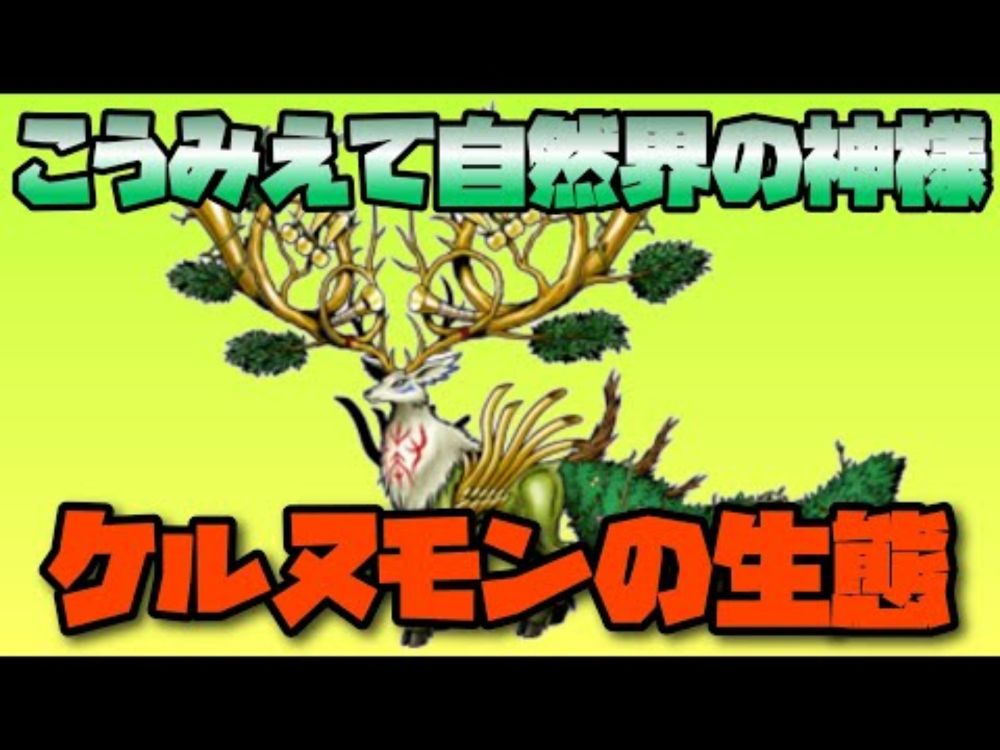 こうみえて自然界の神様

ケルヌモンの生態